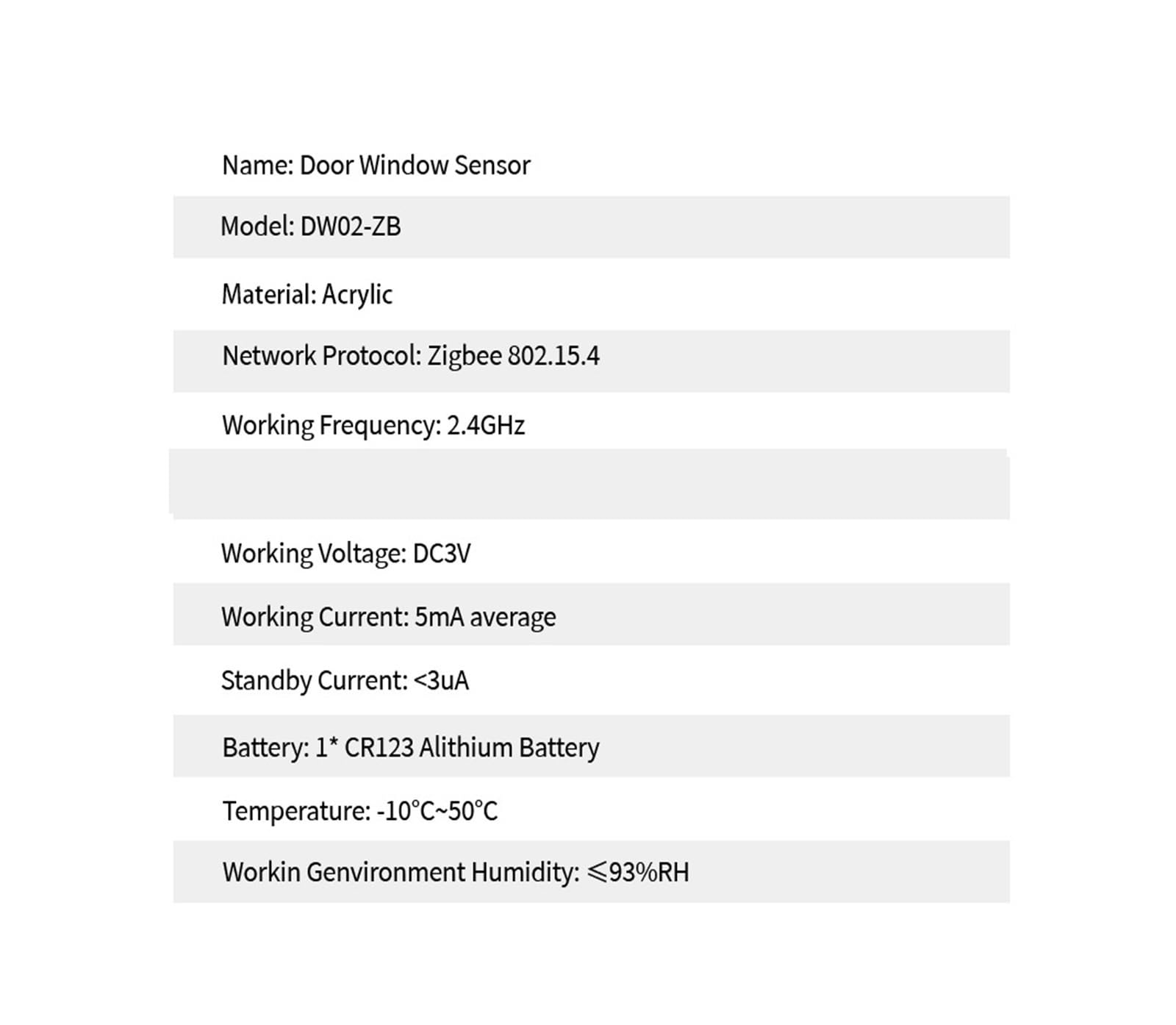 Name: Door Window Sensor

Model: DW02-ZB

Material: Acrylic

Network Protocol: Zigbee 802.15.4

Working Frequency: 2.4GHz

Working Voltage: DC3V

Working Current: 5mA average

Standby Current: <3uA

Battery: 1* CR123 Alithium Battery

Temperature: -10°C~50°C

Workin Genvironment Humidity: ≤93%RH